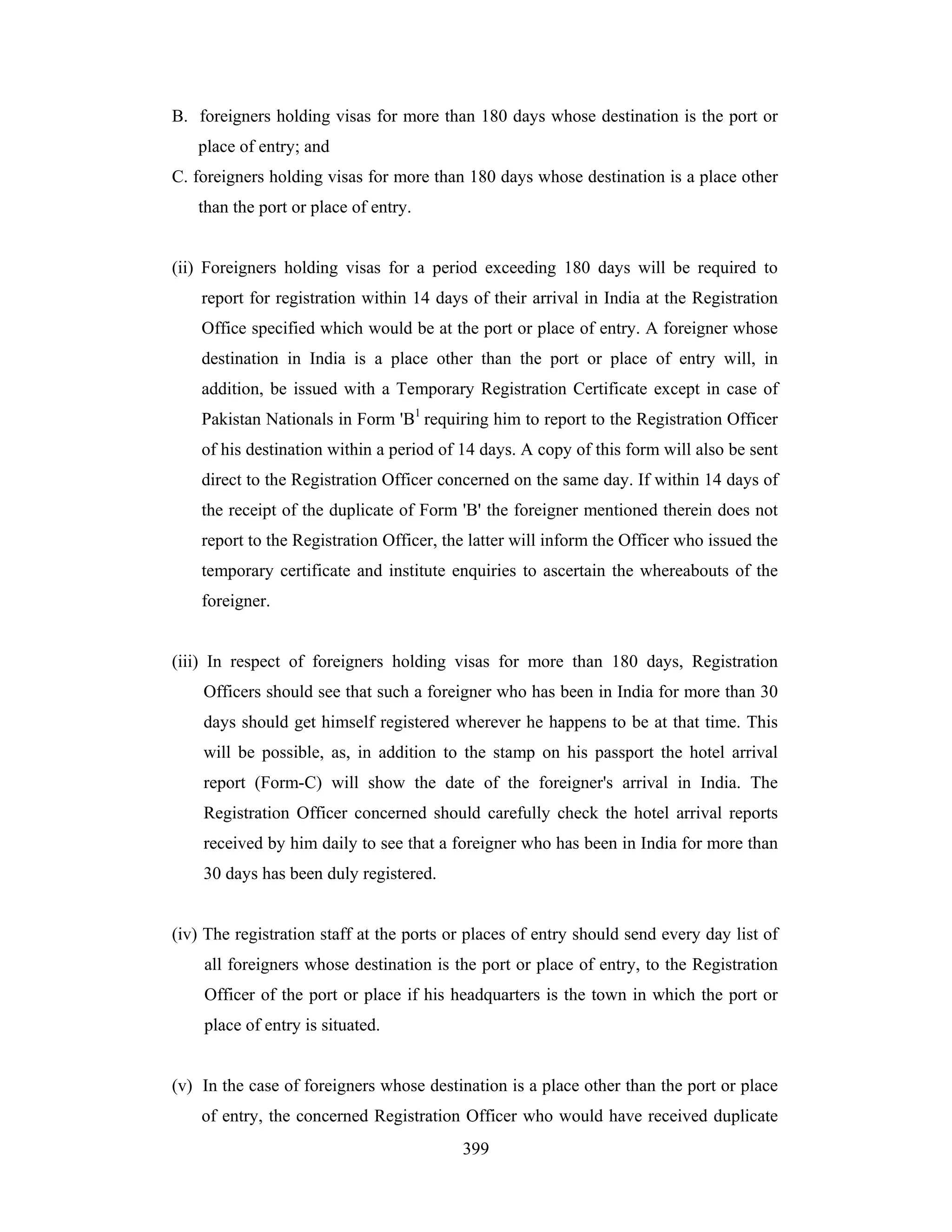 B. foreigners holding visas for more than 180 days whose destination is the port or place of entry; and

C. foreigners holding visas for more than 180 days whose destination is a place other than the port or place of entry.

(ii) Foreigners holding visas for a period exceeding 180 days will be required to report for registration within 14 days of their arrival in India at the Registration Office specified which would be at the port or place of entry. A foreigner whose destination in India is a place other than the port or place of entry will, in addition, be issued with a Temporary Registration Certificate except in case of Pakistan Nationals in Form 'B$^1$ requiring him to report to the Registration Officer of his destination within a period of 14 days. A copy of this form will also be sent direct to the Registration Officer concerned on the same day. If within 14 days of the receipt of the duplicate of Form 'B' the foreigner mentioned therein does not report to the Registration Officer, the latter will inform the Officer who issued the temporary certificate and institute enquiries to ascertain the whereabouts of the foreigner.

(iii) In respect of foreigners holding visas for more than 180 days, Registration Officers should see that such a foreigner who has been in India for more than 30 days should get himself registered wherever he happens to be at that time. This will be possible, as, in addition to the stamp on his passport the hotel arrival report (Form-C) will show the date of the foreigner's arrival in India. The Registration Officer concerned should carefully check the hotel arrival reports received by him daily to see that a foreigner who has been in India for more than 30 days has been duly registered.

(iv) The registration staff at the ports or places of entry should send every day list of all foreigners whose destination is the port or place of entry, to the Registration Officer of the port or place if his headquarters is the town in which the port or place of entry is situated.

(v) In the case of foreigners whose destination is a place other than the port or place of entry, the concerned Registration Officer who would have received duplicate

399